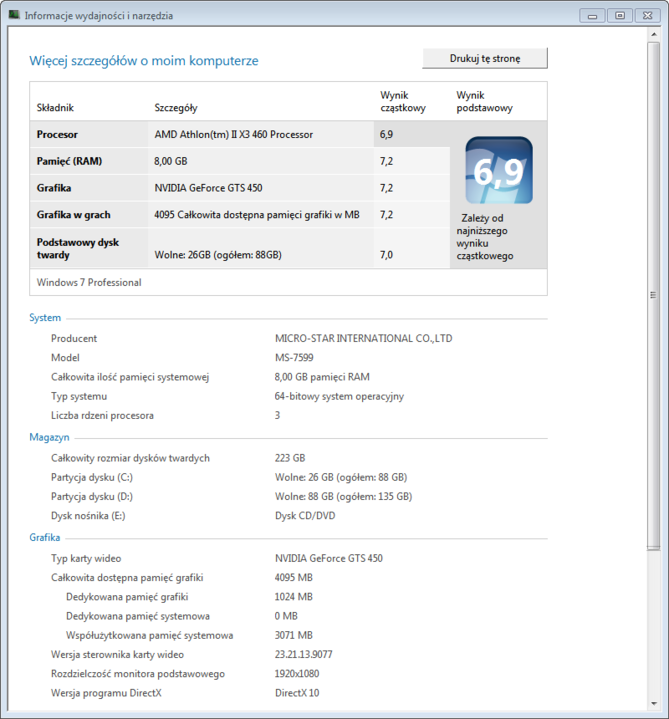 Informacje wydajności i narzędzia

Więcej szczegółów o moim komputerze

Drukuj tę stronę

| Składnik | Szczegóły | Wynik cząstkowy | Wynik podstawowy |
|---|---|---|---|
| Procesor | AMD Athlon(tm) II X3 460 Processor | 6,9 | 6,9 Zależy od najniższego wyniku cząstkowego |
| Pamięć (RAM) | 8,00 GB | 7,2 | |
| Grafika | NVIDIA GeForce GTS 450 | 7,2 | |
| Grafika w grach | 4095 Całkowita dostępna pamięci grafiki w MB | 7,2 | |
| Podstawowy dysk twardy | Wolne: 26GB (ogółem: 88GB) | 7,0 | |

Windows 7 Professional

System

| | |
|---|---|
| Producent | MICRO-STAR INTERNATIONAL CO.,LTD |
| Model | MS-7599 |
| Całkowita ilość pamięci systemowej | 8,00 GB pamięci RAM |
| Typ systemu | 64-bitowy system operacyjny |
| Liczba rdzeni procesora | 3 |

Magazyn

| | |
|---|---|
| Całkowity rozmiar dysków twardych | 223 GB |
| Partycja dysku (C:) | Wolne: 26 GB (ogółem: 88 GB) |
| Partycja dysku (D:) | Wolne: 88 GB (ogółem: 135 GB) |
| Dysk nośnika (E:) | Dysk CD/DVD |

Grafika

| | |
|---|---|
| Typ karty wideo | NVIDIA GeForce GTS 450 |
| Całkowita dostępna pamięć grafiki | 4095 MB |
| Dedykowana pamięć grafiki | 1024 MB |
| Dedykowana pamięć systemowa | 0 MB |
| Współużytkowana pamięć systemowa | 3071 MB |
| Wersja sterownika karty wideo | 23.21.13.9077 |
| Rozdzielczość monitora podstawowego | 1920x1080 |
| Wersja programu DirectX | DirectX 10 |